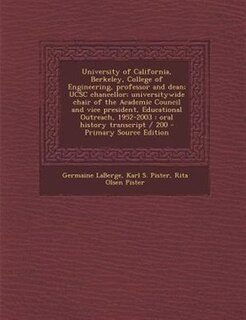 University of California, Berkeley, College of Engineering, professor and dean; UCSC chancellor; university-wide chair of the Academic Council and vice president, Educational Outreach, 1952-2003 : oral history transcript / 200 - Primary Source Edition

Germaine LaBerge, Karl S. Pister, Rita Olsen Pister